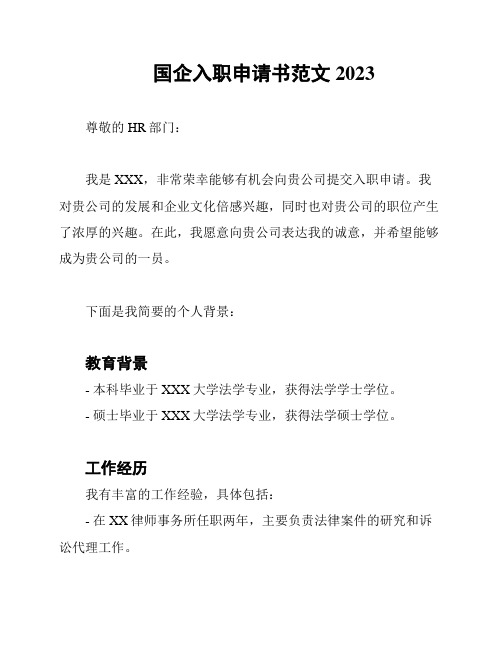 国企入职申请书范文 2023

尊敬的 HR 部门：

我是 XXX，非常荣幸能够有机会向贵公司提交入职申请。我对贵公司的发展和企业文化倍感兴趣，同时也对贵公司的职位产生了浓厚的兴趣。在此，我愿意向贵公司表达我的诚意，并希望能够成为贵公司的一员。

下面是我简要的个人背景：

教育背景
- 本科毕业于 XXX 大学法学专业，获得法学学士学位。
- 硕士毕业于 XXX 大学法学专业，获得法学硕士学位。

工作经历
我有丰富的工作经验，具体包括：
- 在 XX 律师事务所任职两年，主要负责法律案件的研究和诉讼代理工作。